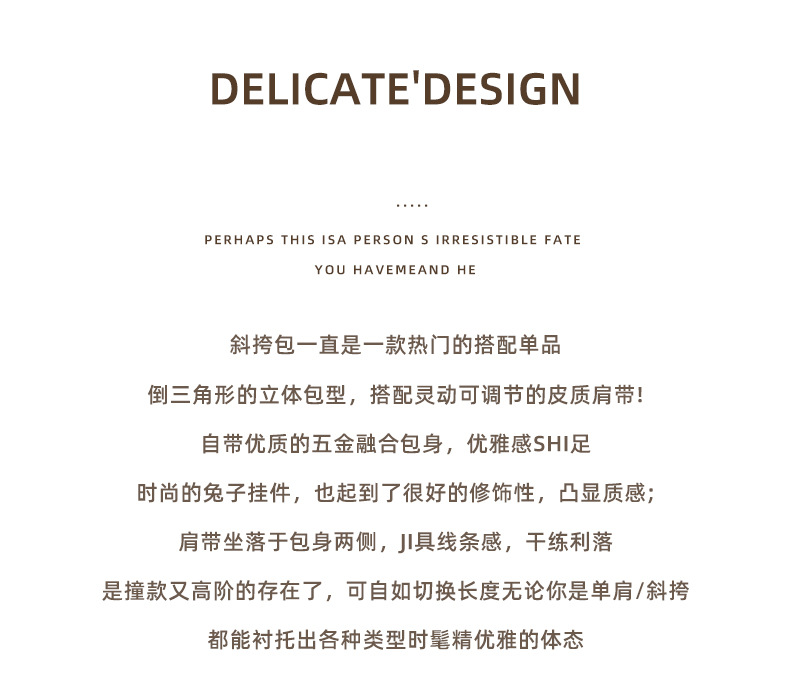 DELICATE'DESIGN

.....

PERHAPS THIS ISA PERSON S IRRESISTIBLE FATE

YOU HAVEMEAND HE

斜挎包一直是一款热门的搭配单品

倒三角形的立体包型，搭配灵动可调节的皮质肩带!

自带优质的五金融合包身，优雅感SHI足

时尚的兔子挂件，也起到了很好的修饰性，凸显质感;

肩带坐落于包身两侧，JI具线条感，干练利落

是撞款又高阶的存在了，可自如切换长度无论你是单肩/斜挎

都能衬托出各种类型时髦精优雅的体态